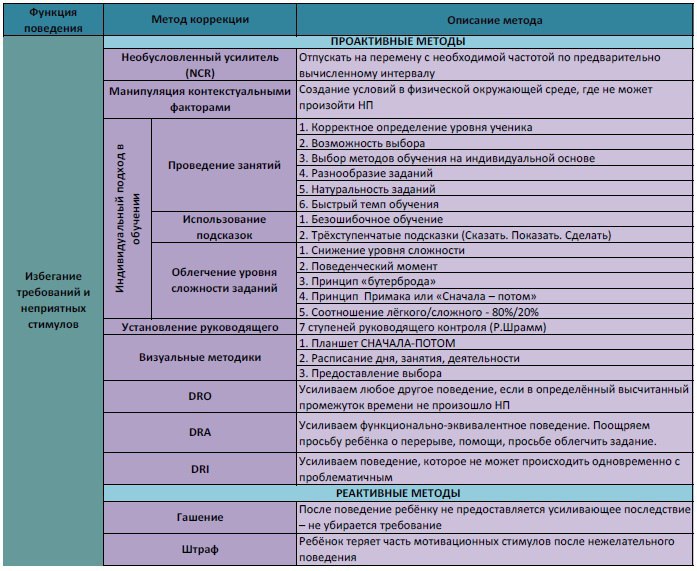 | Функция поведения | Метод коррекции | | Описание метода |
|---|---|---|---|
| Избегание требований и неприятных стимулов | ПРОАКТИВНЫЕ МЕТОДЫ | | |
| | Необусловленный усилитель (NCR) | | Отпускать на перемену с необходимой частотой по предварительно вычисленному интервалу |
| | Манипуляция контекстуальными факторами | | Создание условий в физической окружающей среде, где не может произойти НП |
| | Индивидуальный подход в обучении | Проведение занятий | 1. Корректное определение уровня ученика |
| | | | 2. Возможность выбора |
| | | | 3. Выбор методов обучения на индивидуальной основе |
| | | | 4. Разнообразие заданий |
| | | | 5. Натуральность заданий |
| | | | 6. Быстрый темп обучения |
| | | Использование подсказок | 1. Безошибочное обучение |
| | | | 2. Трёхступенчатые подсказки (Сказать. Показать. Сделать) |
| | | Облегчение уровня сложности заданий | 1. Снижение уровня сложности |
| | | | 2. Поведенческий момент |
| | | | 3. Принцип «бутерброда» |
| | | | 4. Принцип Примака или «Сначала – потом» |
| | | | 5. Соотношение лёгкого/сложного - 80%/20% |
| | Установление руководящего | | 7 ступеней руководящего контроля (Р.Шрамм) |
| | Визуальные методики | | 1. Планшет СНАЧАЛА-ПОТОМ |
| | | | 2. Расписание дня, занятия, деятельности |
| | | | 3. Предоставление выбора |
| | DRO | | Усиливаем любое другое поведение, если в определённый высчитанный промежуток времени не произошло НП |
| | DRA | | Усиливаем функционально-эквивалентное поведение. Поощряем просьбу ребёнка о перерыве, помощи, просьбе облегчить задание. |
| | DRI | | Усиливаем поведение, которое не может происходить одновременно с проблематичным |
| | РЕАКТИВНЫЕ МЕТОДЫ | | |
| | Гашение | | После поведение ребёнку не предоставляется усиливающее последствие – не убирается требование |
| | Штраф | | Ребёнок теряет часть мотивационных стимулов после нежелательного поведения |